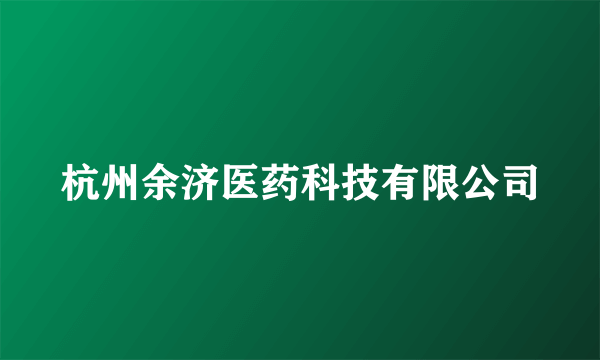 杭州余济医药科技有限公司